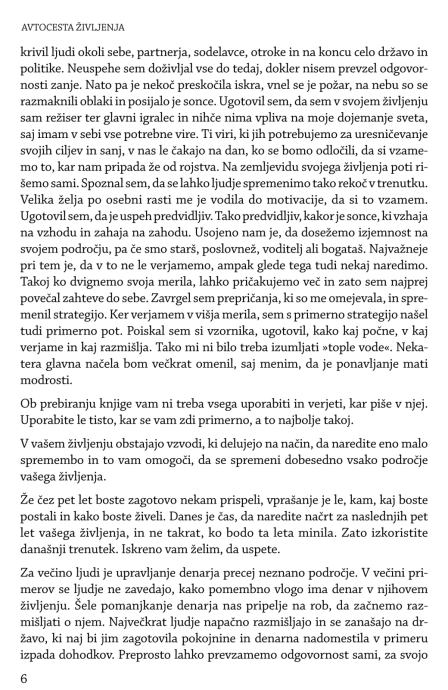 AVTOCESTA ŽIVLJENJA

krivil ljudi okoli sebe, partnerja, sodelavce, otroke in na koncu celo državo in politike. Neuspehe sem doživljal vse do tedaj, dokler nisem prevzel odgovornosti zanje. Nato pa je nekoč preskočila iskra, vnel se je požar, na nebu so se razmaknili oblaki in posijalo je sonce. Ugotovil sem, da sem v svojem življenju sam režiser ter glavni igralec in nihče nima vpliva na moje dojemanje sveta, saj imam v sebi vse potrebne vire. Ti viri, ki jih potrebujemo za uresničevanje svojih ciljev in sanj, v nas le čakajo na dan, ko se bomo odločili, da si vzamemo to, kar nam pripada že od rojstva. Na zemljevidu svojega življenja poti rišemo sami. Spoznal sem, da se lahko ljudje spremenimo tako rekoč v trenutku. Velika želja po osebni rasti me je vodila do motivacije, da si to vzamem. Ugotovil sem, da je uspeh predvidljiv. Tako predvidljiv, kakor je sonce, ki vzhaja na vzhodu in zahaja na zahodu. Usojeno nam je, da dosežemo izjemnost na svojem področju, pa če smo starš, poslovnež, voditelj ali bogataš. Najvažneje pri tem je, da v to ne le verjamemo, ampak glede tega tudi nekaj naredimo. Takoj ko dvignemo svoja merila, lahko pričakujemo več in zato sem najprej povečal zahteve do sebe. Zavrgel sem prepričanja, ki so me omejevala, in spremenil strategijo. Ker verjamem v višja merila, sem s primerno strategijo našel tudi primerno pot. Poiskal sem si vzornika, ugotovil, kako kaj počne, v kaj verjame in kaj razmišlja. Tako mi ni bilo treba izumljati »tople vode«. Nekatera glavna načela bom večkrat omenil, saj menim, da je ponavljanje mati modrosti.

Ob prebiranju knjige vam ni treba vsega uporabiti in verjeti, kar piše v njej. Uporabite le tisto, kar se vam zdi primerno, a to najbolje takoj.

V vašem življenju obstajajo vzvodi, ki delujejo na način, da naredite eno malo spremembo in to vam omogoči, da se spremeni dobesedno vsako področje vašega življenja.

Že čez pet let boste zagotovo nekam prispeli, vprašanje je le, kam, kaj boste postali in kako boste živeli. Danes je čas, da naredite načrt za naslednjih pet let vašega življenja, in ne takrat, ko bodo ta leta minila. Zato izkoristite današnji trenutek. Iskreno vam želim, da uspete.

Za večino ljudi je upravljanje denarja precej neznano področje. V večini primerov se ljudje ne zavedajo, kako pomembno vlogo ima denar v njihovem življenju. Šele pomanjkanje denarja nas pripelje na rob, da začnemo razmišljati o njem. Največkrat ljudje napačno razmišljajo in se zanašajo na državo, ki naj bi jim zagotovila pokojnine in denarna nadomestila v primeru izpada dohodkov. Preprosto lahko prevzamemo odgovornost sami, za svojo

6